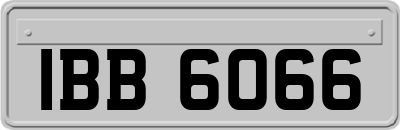 IBB 6066